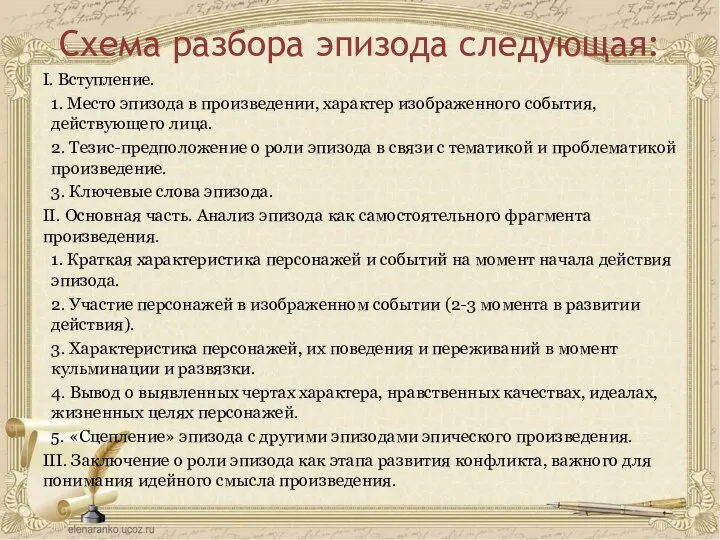 Схема разбора эпизода следующая:

I. Вступление.

1. Место эпизода в произведении, характер изображенного события, действующего лица.

2. Тезис-предположение о роли эпизода в связи с тематикой и проблематикой произведение.

3. Ключевые слова эпизода.

II. Основная часть. Анализ эпизода как самостоятельного фрагмента произведения.

1. Краткая характеристика персонажей и событий на момент начала действия эпизода.

2. Участие персонажей в изображенном событии (2-3 момента в развитии действия).

3. Характеристика персонажей, их поведения и переживаний в момент кульминации и развязки.

4. Вывод о выявленных чертах характера, нравственных качествах, идеалах, жизненных целях персонажей.

5. «Сцепление» эпизода с другими эпизодами эпического произведения.

III. Заключение о роли эпизода как этапа развития конфликта, важного для понимания идейного смысла произведения.

elenaranko.ucoz.ru